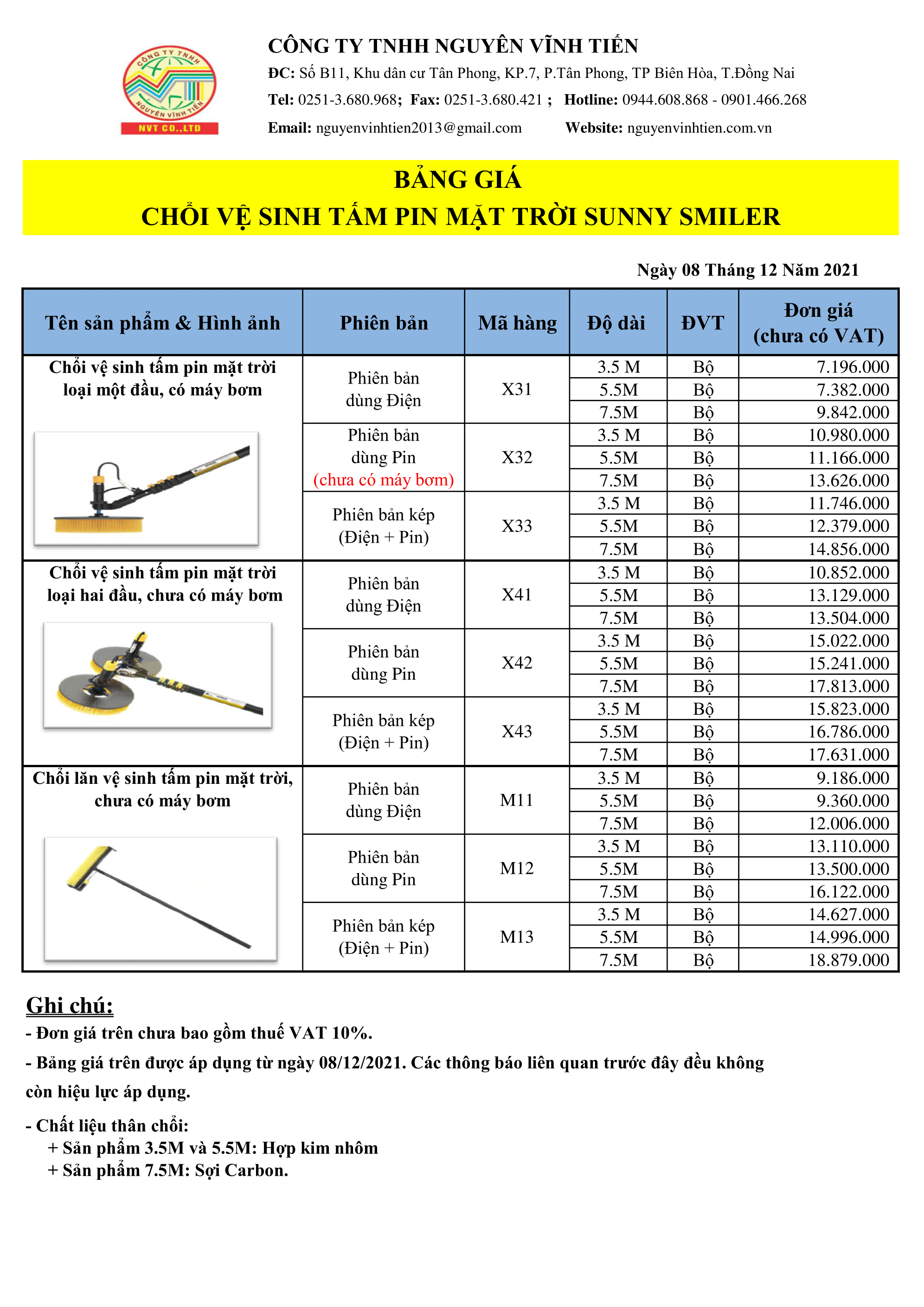 CÔNG TY TNHH NGUYÊN VĨNH TIẾN
NVT CO.,LTD

CÔNG TY TNHH NGUYÊN VĨNH TIẾN
ĐC: Số B11, Khu dân cư Tân Phong, KP.7, P.Tân Phong, TP Biên Hòa, T.Đồng Nai
Tel: 0251-3.680.968; Fax: 0251-3.680.421 ; Hotline: 0944.608.868 - 0901.466.268
Email: nguyenvinhtien2013@gmail.com Website: nguyenvinhtien.com.vn

BẢNG GIÁ
CHỔI VỆ SINH TẤM PIN MẶT TRỜI SUNNY SMILER

Ngày 08 Tháng 12 Năm 2021

| Tên sản phẩm & Hình ảnh | Phiên bản | Mã hàng | Độ dài | ĐVT | Đơn giá (chưa có VAT) |
|---|---|---|---|---|---|
| Chổi vệ sinh tấm pin mặt trời loại một đầu, có máy bơm | Phiên bản dùng Điện | X31 | 3.5 M | Bộ | 7.196.000 |
| | | | 5.5M | Bộ | 7.382.000 |
| | | | 7.5M | Bộ | 9.842.000 |
| | Phiên bản dùng Pin (chưa có máy bơm) | X32 | 3.5 M | Bộ | 10.980.000 |
| | | | 5.5M | Bộ | 11.166.000 |
| | | | 7.5M | Bộ | 13.626.000 |
| | Phiên bản kép (Điện + Pin) | X33 | 3.5 M | Bộ | 11.746.000 |
| | | | 5.5M | Bộ | 12.379.000 |
| | | | 7.5M | Bộ | 14.856.000 |
| Chổi vệ sinh tấm pin mặt trời loại hai đầu, chưa có máy bơm | Phiên bản dùng Điện | X41 | 3.5 M | Bộ | 10.852.000 |
| | | | 5.5M | Bộ | 13.129.000 |
| | | | 7.5M | Bộ | 13.504.000 |
| | Phiên bản dùng Pin | X42 | 3.5 M | Bộ | 15.022.000 |
| | | | 5.5M | Bộ | 15.241.000 |
| | | | 7.5M | Bộ | 17.813.000 |
| | Phiên bản kép (Điện + Pin) | X43 | 3.5 M | Bộ | 15.823.000 |
| | | | 5.5M | Bộ | 16.786.000 |
| | | | 7.5M | Bộ | 17.631.000 |
| Chổi lăn vệ sinh tấm pin mặt trời, chưa có máy bơm | Phiên bản dùng Điện | M11 | 3.5 M | Bộ | 9.186.000 |
| | | | 5.5M | Bộ | 9.360.000 |
| | | | 7.5M | Bộ | 12.006.000 |
| | Phiên bản dùng Pin | M12 | 3.5 M | Bộ | 13.110.000 |
| | | | 5.5M | Bộ | 13.500.000 |
| | | | 7.5M | Bộ | 16.122.000 |
| | Phiên bản kép (Điện + Pin) | M13 | 3.5 M | Bộ | 14.627.000 |
| | | | 5.5M | Bộ | 14.996.000 |
| | | | 7.5M | Bộ | 18.879.000 |

Ghi chú:
- Đơn giá trên chưa bao gồm thuế VAT 10%.
- Bảng giá trên được áp dụng từ ngày 08/12/2021. Các thông báo liên quan trước đây đều không còn hiệu lực áp dụng.
- Chất liệu thân chổi:
+ Sản phẩm 3.5M và 5.5M: Hợp kim nhôm
+ Sản phẩm 7.5M: Sợi Carbon.